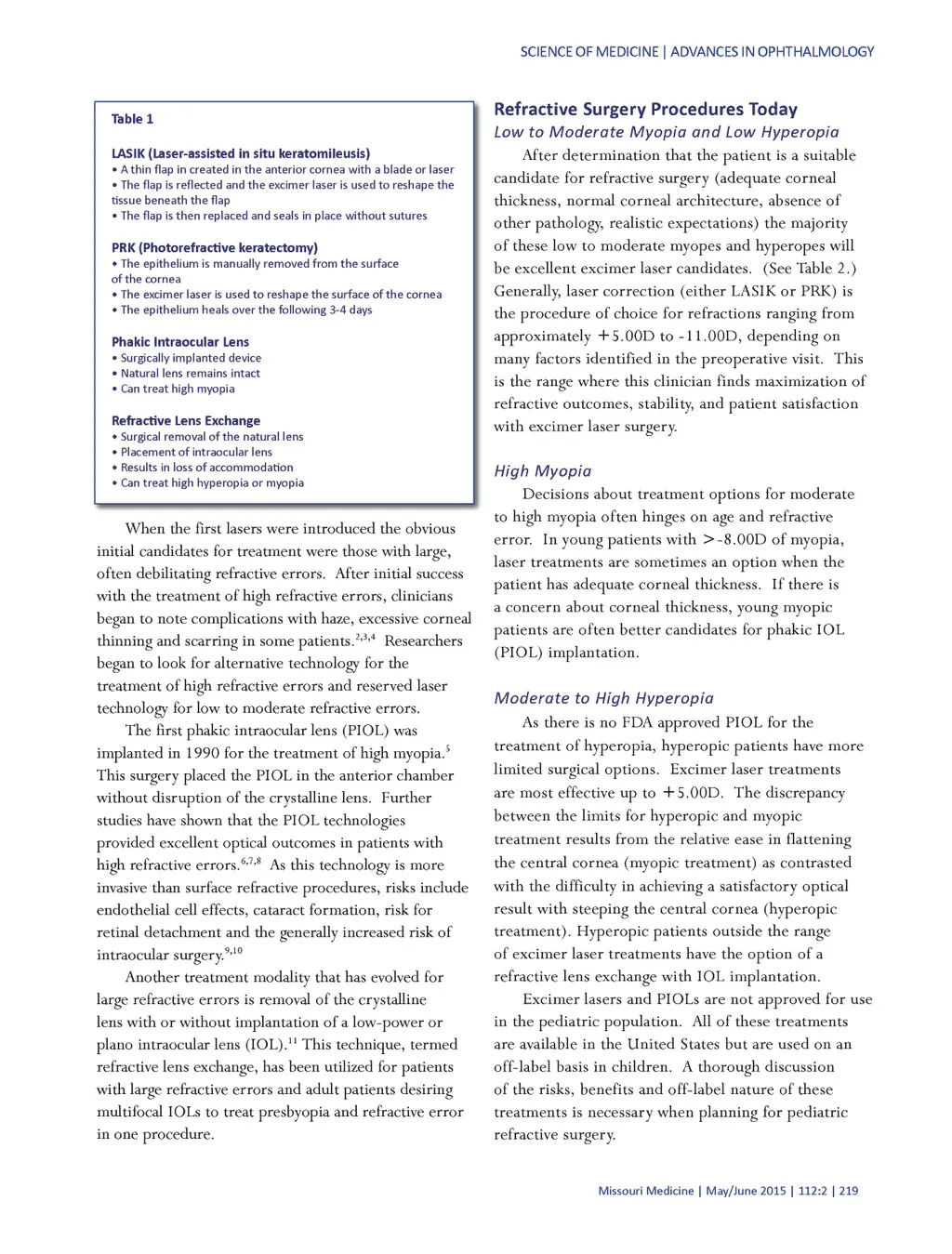 SCIENCE OF MEDICINE | ADVANCES IN OPHTHALMOLOGY

Table 1

LASIK (Laser-assisted in situ keratomileusis)
• A thin flap in created in the anterior cornea with a blade or laser
• The flap is reflected and the excimer laser is used to reshape the tissue beneath the flap
• The flap is then replaced and seals in place without sutures

PRK (Photorefractive keratectomy)
• The epithelium is manually removed from the surface of the cornea
• The excimer laser is used to reshape the surface of the cornea
• The epithelium heals over the following 3-4 days

Phakic Intraocular Lens
• Surgically implanted device
• Natural lens remains intact
• Can treat high myopia

Refractive Lens Exchange
• Surgical removal of the natural lens
• Placement of intraocular lens
• Results in loss of accommodation
• Can treat high hyperopia or myopia

When the first lasers were introduced the obvious initial candidates for treatment were those with large, often debilitating refractive errors. After initial success with the treatment of high refractive errors, clinicians began to note complications with haze, excessive corneal thinning and scarring in some patients.$^{2,3,4}$ Researchers began to look for alternative technology for the treatment of high refractive errors and reserved laser technology for low to moderate refractive errors.

The first phakic intraocular lens (PIOL) was implanted in 1990 for the treatment of high myopia.$^{5}$ This surgery placed the PIOL in the anterior chamber without disruption of the crystalline lens. Further studies have shown that the PIOL technologies provided excellent optical outcomes in patients with high refractive errors.$^{6,7,8}$ As this technology is more invasive than surface refractive procedures, risks include endothelial cell effects, cataract formation, risk for retinal detachment and the generally increased risk of intraocular surgery.$^{9,10}$

Another treatment modality that has evolved for large refractive errors is removal of the crystalline lens with or without implantation of a low-power or plano intraocular lens (IOL).$^{11}$ This technique, termed refractive lens exchange, has been utilized for patients with large refractive errors and adult patients desiring multifocal IOLs to treat presbyopia and refractive error in one procedure.

Refractive Surgery Procedures Today
Low to Moderate Myopia and Low Hyperopia
After determination that the patient is a suitable candidate for refractive surgery (adequate corneal thickness, normal corneal architecture, absence of other pathology, realistic expectations) the majority of these low to moderate myopes and hyperopes will be excellent excimer laser candidates. (See Table 2.) Generally, laser correction (either LASIK or PRK) is the procedure of choice for refractions ranging from approximately +5.00D to -11.00D, depending on many factors identified in the preoperative visit. This is the range where this clinician finds maximization of refractive outcomes, stability, and patient satisfaction with excimer laser surgery.

High Myopia
Decisions about treatment options for moderate to high myopia often hinges on age and refractive error. In young patients with >-8.00D of myopia, laser treatments are sometimes an option when the patient has adequate corneal thickness. If there is a concern about corneal thickness, young myopic patients are often better candidates for phakic IOL (PIOL) implantation.

Moderate to High Hyperopia
As there is no FDA approved PIOL for the treatment of hyperopia, hyperopic patients have more limited surgical options. Excimer laser treatments are most effective up to +5.00D. The discrepancy between the limits for hyperopic and myopic treatment results from the relative ease in flattening the central cornea (myopic treatment) as contrasted with the difficulty in achieving a satisfactory optical result with steeping the central cornea (hyperopic treatment). Hyperopic patients outside the range of excimer laser treatments have the option of a refractive lens exchange with IOL implantation.

Excimer lasers and PIOLs are not approved for use in the pediatric population. All of these treatments are available in the United States but are used on an off-label basis in children. A thorough discussion of the risks, benefits and off-label nature of these treatments is necessary when planning for pediatric refractive surgery.

Missouri Medicine | May/June 2015 | 112:2 | 219